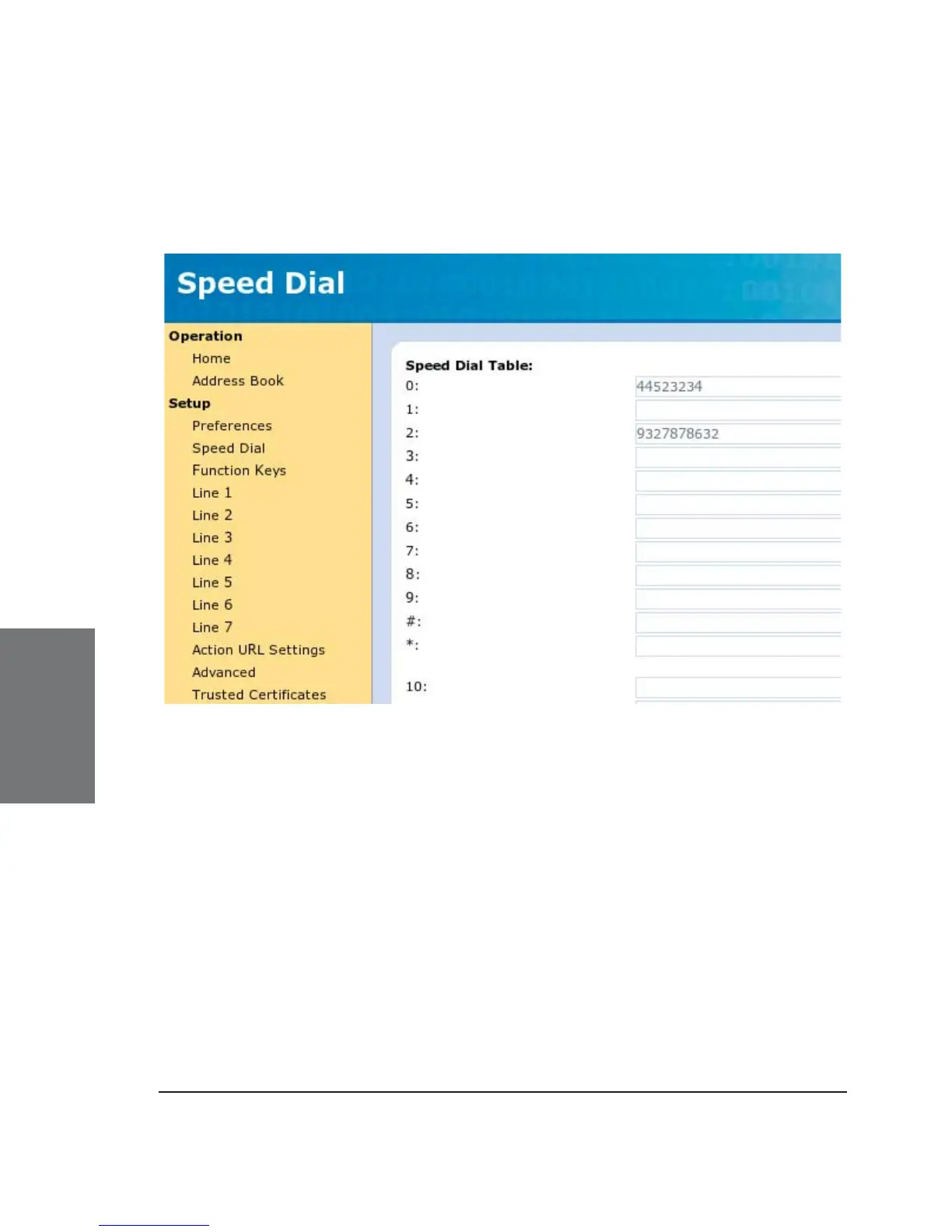 Speed Dial

Operation
Home
Address Book
Setup
Preferences
Speed Dial
Function Keys
Line 1
Line 2
Line 3
Line 4
Line 5
Line 6
Line 7
Action URL Settings
Advanced
Trusted Certificates

Speed Dial Table:
0: 44523234
1:
2: 9327878632
3:
4:
5:
6:
7:
8:
9:
#:
*:

10: